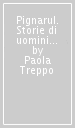 Pignarul. Storie di uomini... by Paola Treppo